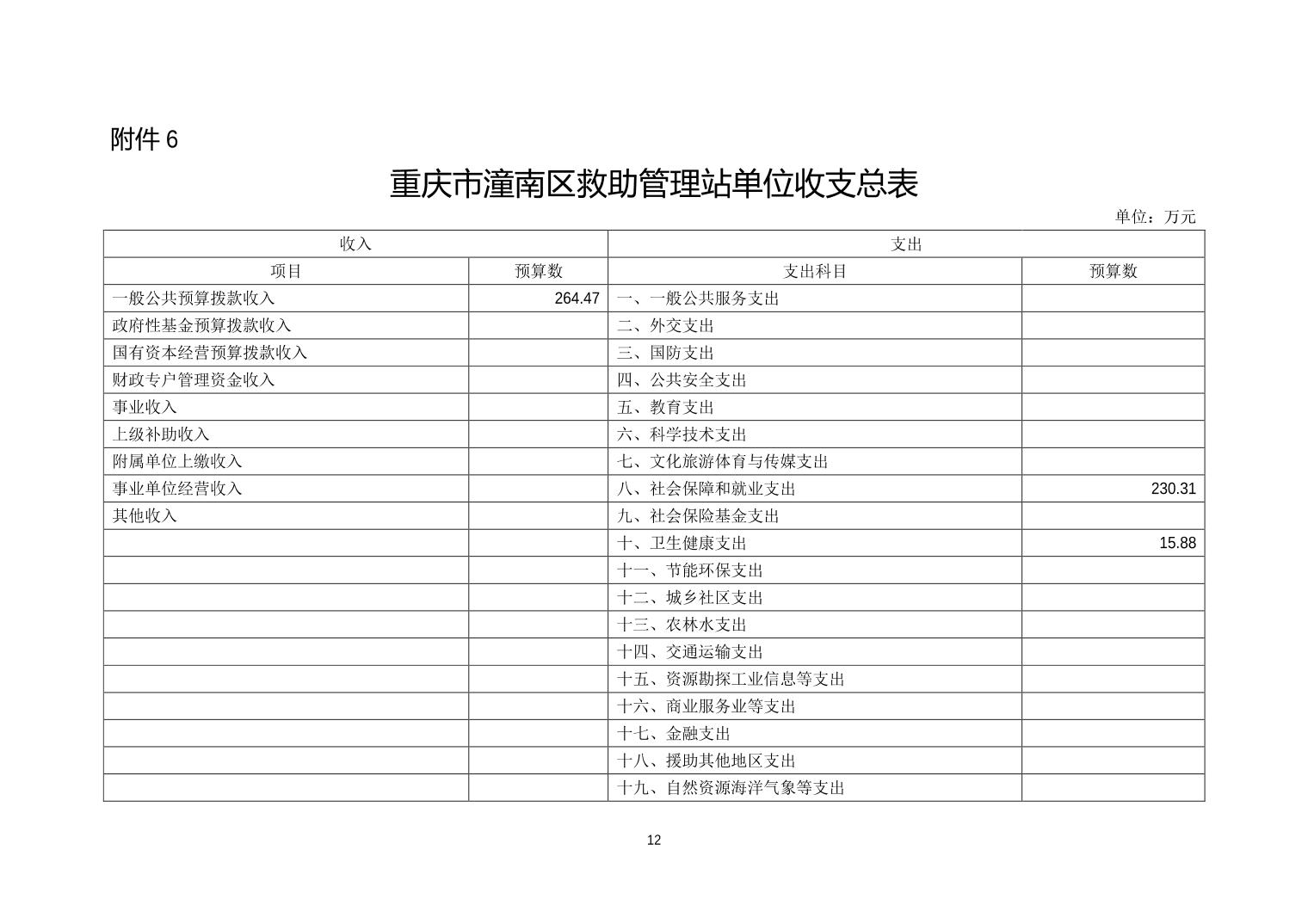 附件 6

重庆市潼南区救助管理站单位收支总表

单位：万元

| 收入 | | 支出 | |
|---|---|---|---|
| 项目 | 预算数 | 支出科目 | 预算数 |
| 一般公共预算拨款收入 | 264.47 | 一、一般公共服务支出 | |
| 政府性基金预算拨款收入 | | 二、外交支出 | |
| 国有资本经营预算拨款收入 | | 三、国防支出 | |
| 财政专户管理资金收入 | | 四、公共安全支出 | |
| 事业收入 | | 五、教育支出 | |
| 上级补助收入 | | 六、科学技术支出 | |
| 附属单位上缴收入 | | 七、文化旅游体育与传媒支出 | |
| 事业单位经营收入 | | 八、社会保障和就业支出 | 230.31 |
| 其他收入 | | 九、社会保险基金支出 | |
| | | 十、卫生健康支出 | 15.88 |
| | | 十一、节能环保支出 | |
| | | 十二、城乡社区支出 | |
| | | 十三、农林水支出 | |
| | | 十四、交通运输支出 | |
| | | 十五、资源勘探工业信息等支出 | |
| | | 十六、商业服务业等支出 | |
| | | 十七、金融支出 | |
| | | 十八、援助其他地区支出 | |
| | | 十九、自然资源海洋气象等支出 | |

12